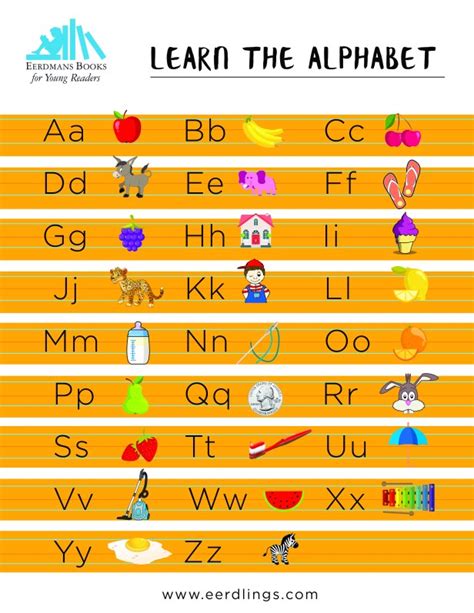 EERDMANS BOOKS
for Young Readers

LEARN THE ALPHABET

Aa Bb Cc
Dd Ee Ff
Gg Hh Ii
Jj Kk Ll
Mm Nn Oo
Pp Qq Rr
Ss Tt Uu
Vv Ww Xx
Yy Zz

www.eerdlings.com